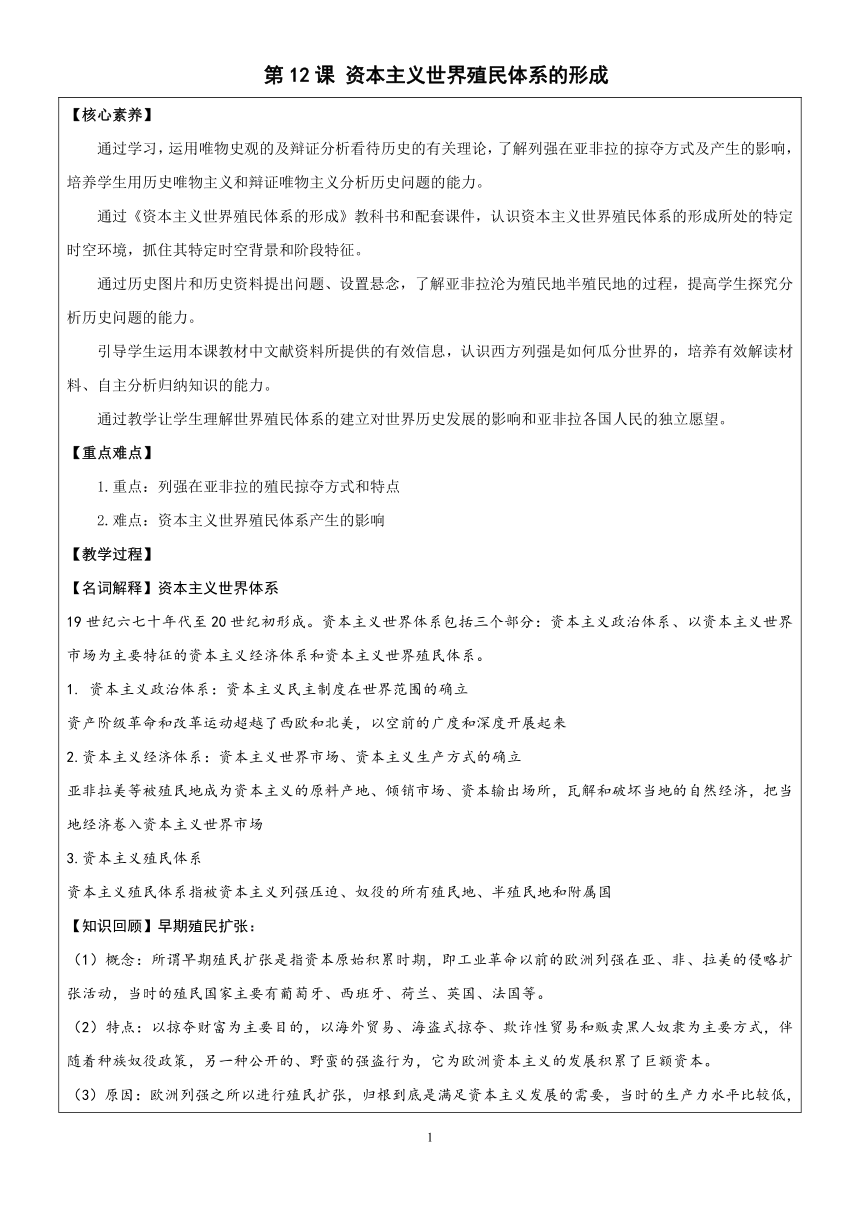 第 12 课 资本主义世界殖民体系的形成

【核心素养】

通过学习，运用唯物史观的及辩证分析看待历史的有关理论，了解列强在亚非拉的掠夺方式及产生的影响，培养学生用历史唯物主义和辩证唯物主义分析历史问题的能力。

通过《资本主义世界殖民体系的形成》教科书和配套课件，认识资本主义世界殖民体系的形成所处的特定时空环境，抓住其特定时空背景和阶段特征。

通过历史图片和历史资料提出问题、设置悬念，了解亚非拉沦为殖民地半殖民地的过程，提高学生探究分析历史问题的能力。

引导学生运用本课教材中文献资料所提供的有效信息，认识西方列强是如何瓜分世界的，培养有效解读材料、自主分析归纳知识的能力。

通过教学让学生理解世界殖民体系的建立对世界历史发展的影响和亚非拉各国人民的独立愿望。

【重点难点】

1.重点：列强在亚非拉的殖民掠夺方式和特点

2.难点：资本主义世界殖民体系产生的影响

【教学过程】

【名词解释】资本主义世界体系

19 世纪六七十年代至 20 世纪初形成。资本主义世界体系包括三个部分：资本主义政治体系、以资本主义世界市场为主要特征的资本主义经济体系和资本主义世界殖民体系。

1. 资本主义政治体系：资本主义民主制度在世界范围的确立

资产阶级革命和改革运动超越了西欧和北美，以空前的广度和深度开展起来

2.资本主义经济体系：资本主义世界市场、资本主义生产方式的确立

亚非拉美等被殖民地成为资本主义的原料产地、倾销市场、资本输出场所，瓦解和破坏当地的自然经济，把当地经济卷入资本主义世界市场

3.资本主义殖民体系

资本主义殖民体系指被资本主义列强压迫、奴役的所有殖民地、半殖民地和附属国

【知识回顾】早期殖民扩张：

（1）概念：所谓早期殖民扩张是指资本原始积累时期，即工业革命以前的欧洲列强在亚、非、拉美的侵略扩张活动，当时的殖民国家主要有葡萄牙、西班牙、荷兰、英国、法国等。

（2）特点：以掠夺财富为主要目的，以海外贸易、海盗式掠夺、欺诈性贸易和贩卖黑人奴隶为主要方式，伴随着种族奴役政策，另一种公开的、野蛮的强盗行为，它为欧洲资本主义的发展积累了巨额资本。

（3）原因：欧洲列强之所以进行殖民扩张，归根到底是满足资本主义发展的需要，当时的生产力水平比较低，

1